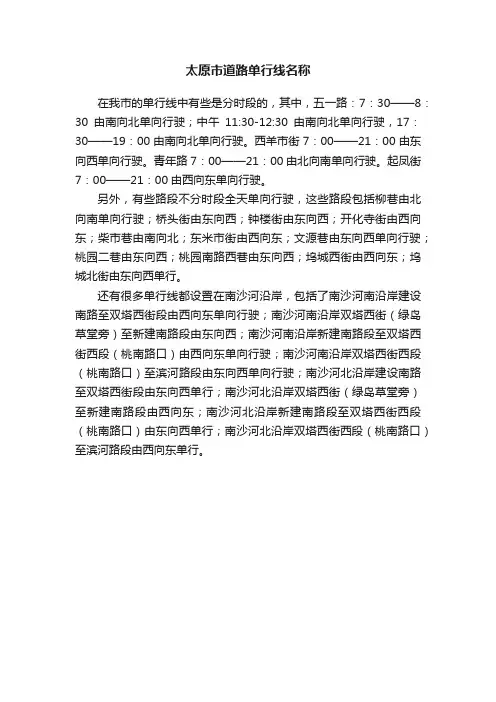 太原市道路单行线名称

在我市的单行线中有些是分时段的，其中，五一路：7：30——8：30 由南向北单向行驶；中午 11:30-12:30 由南向北单向行驶，17：30——19：00 由南向北单向行驶。西羊市街 7：00——21：00 由东向西单向行驶。青年路 7：00——21：00 由北向南单向行驶。起凤街 7：00——21：00 由西向东单向行驶。

另外，有些路段不分时段全天单向行驶，这些路段包括柳巷由北向南单向行驶；桥头街由东向西；钟楼街由东向西；开化寺街由西向东；柴市巷由南向北；东米市街由西向东；文源巷由东向西单向行驶；桃园二巷由东向西；桃园南路西巷由东向西；坞城西街由西向东；坞城北街由东向西单行。

还有很多单行线都设置在南沙河沿岸，包括了南沙河南沿岸建设南路至双塔西街段由西向东单向行驶；南沙河南沿岸双塔西街（绿岛草堂旁）至新建南路段由东向西；南沙河南沿岸新建南路段至双塔西街西段（桃南路口）由西向东单向行驶；南沙河南沿岸双塔西街西段（桃南路口）至滨河路段由东向西单向行驶；南沙河北沿岸建设南路至双塔西街段由东向西单行；南沙河北沿岸双塔西街（绿岛草堂旁）至新建南路段由西向东；南沙河北沿岸新建南路段至双塔西街西段（桃南路口）由东向西单行；南沙河北沿岸双塔西街西段（桃南路口）至滨河路段由西向东单行。